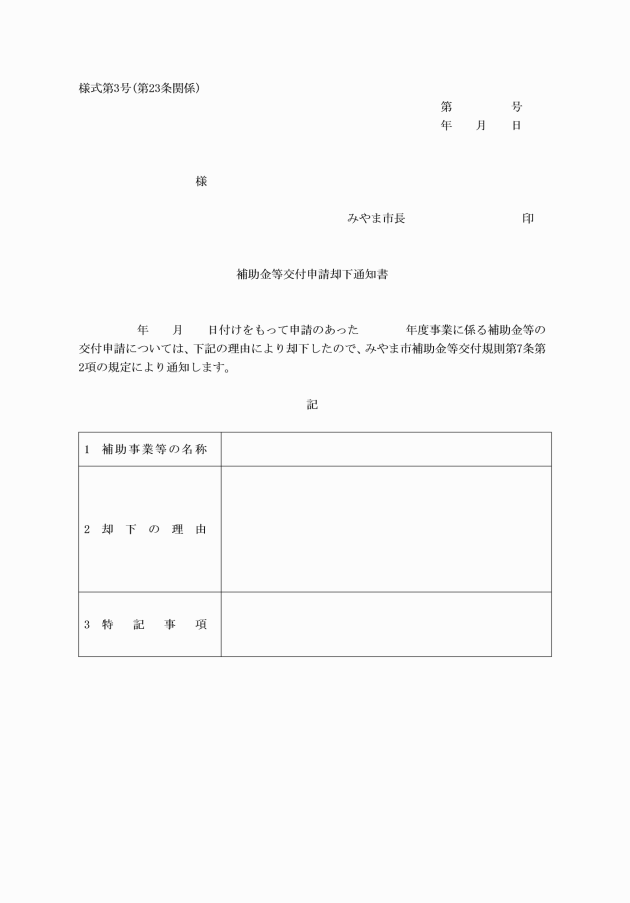 様式第3号(第23条関係)

第　　　号
年　月　日

様

みやま市長　　　　　　印

補助金等交付申請却下通知書

年　月　日付けをもって申請のあった　　年度事業に係る補助金等の交付申請については、下記の理由により却下したので、みやま市補助金等交付規則第7条第2項の規定により通知します。

記

| 1 補助事業等の名称 | |
|---|---|
| 2 却下の理由 | |
| 3 特記事項 | |